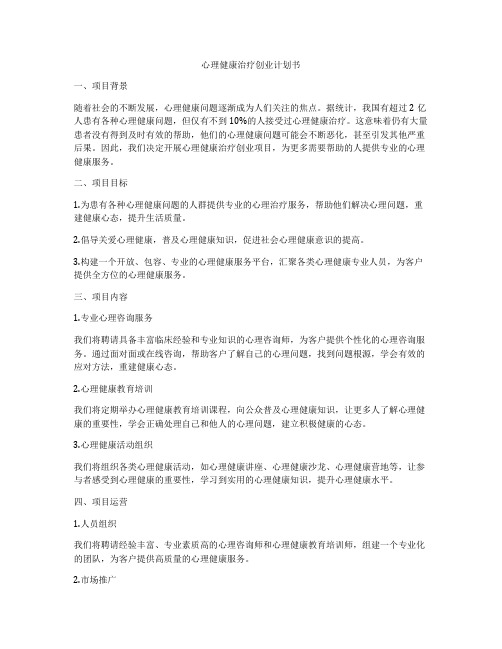 心理健康治疗创业计划书

一、项目背景

随着社会的不断发展，心理健康问题逐渐成为人们关注的焦点。据统计，我国有超过2亿人患有各种心理健康问题，但仅有不到10%的人接受过心理健康治疗。这意味着仍有大量患者没有得到及时有效的帮助，他们的心理健康问题可能会不断恶化，甚至引发其他严重后果。因此，我们决定开展心理健康治疗创业项目，为更多需要帮助的人提供专业的心理健康服务。

二、项目目标

1.为患有各种心理健康问题的人群提供专业的心理治疗服务，帮助他们解决心理问题，重建健康心态，提升生活质量。

2.倡导关爱心理健康，普及心理健康知识，促进社会心理健康意识的提高。

3.构建一个开放、包容、专业的心理健康服务平台，汇聚各类心理健康专业人员，为客户提供全方位的心理健康服务。

三、项目内容

1.专业心理咨询服务

我们将聘请具备丰富临床经验和专业知识的心理咨询师，为客户提供个性化的心理咨询服务。通过面对面或在线咨询，帮助客户了解自己的心理问题，找到问题根源，学会有效的应对方法，重建健康心态。

2.心理健康教育培训

我们将定期举办心理健康教育培训课程，向公众普及心理健康知识，让更多人了解心理健康的重要性，学会正确处理自己和他人的心理问题，建立积极健康的心态。

3.心理健康活动组织

我们将组织各类心理健康活动，如心理健康讲座、心理健康沙龙、心理健康营地等，让参与者感受到心理健康的重要性，学习到实用的心理健康知识，提升心理健康水平。

四、项目运营

1.人员组织

我们将聘请经验丰富、专业素质高的心理咨询师和心理健康教育培训师，组建一个专业化的团队，为客户提供高质量的心理健康服务。

2.市场推广